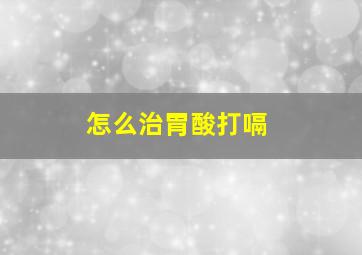 怎么治胃酸打嗝